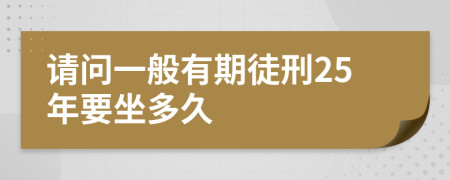 请问一般有期徒刑25年要坐多久